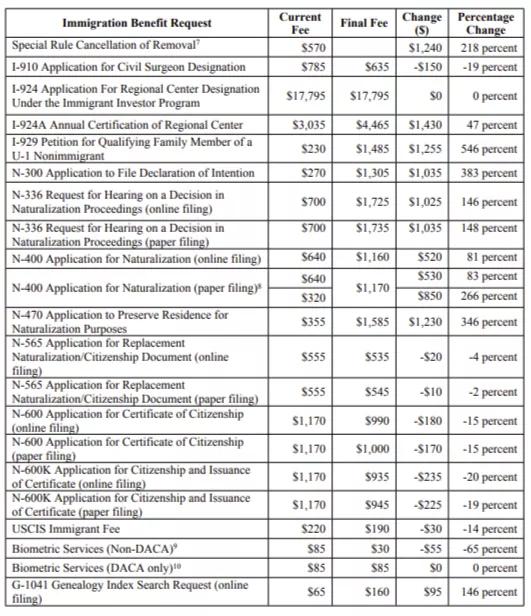 | Immigration Benefit Request | Current Fee | Final Fee | Change ($) | Percentage Change |
|---|---|---|---|---|
| Special Rule Cancellation of Removal$^7$ | $570 | | $1,240 | 218 percent |
| I-910 Application for Civil Surgeon Designation | $785 | $635 | -$150 | -19 percent |
| I-924 Application For Regional Center Designation Under the Immigrant Investor Program | $17,795 | $17,795 | $0 | 0 percent |
| I-924A Annual Certification of Regional Center | $3,035 | $4,465 | $1,430 | 47 percent |
| I-929 Petition for Qualifying Family Member of a U-1 Nonimmigrant | $230 | $1,485 | $1,255 | 546 percent |
| N-300 Application to File Declaration of Intention | $270 | $1,305 | $1,035 | 383 percent |
| N-336 Request for Hearing on a Decision in Naturalization Proceedings (online filing) | $700 | $1,725 | $1,025 | 146 percent |
| N-336 Request for Hearing on a Decision in Naturalization Proceedings (paper filing) | $700 | $1,735 | $1,035 | 148 percent |
| N-400 Application for Naturalization (online filing) | $640 | $1,160 | $520 | 81 percent |
| N-400 Application for Naturalization (paper filing)$^8$ | $640 | $1,170 | $530 | 83 percent |
| | $320 | | $850 | 266 percent |
| N-470 Application to Preserve Residence for Naturalization Purposes | $355 | $1,585 | $1,230 | 346 percent |
| N-565 Application for Replacement Naturalization/Citizenship Document (online filing) | $555 | $535 | -$20 | -4 percent |
| N-565 Application for Replacement Naturalization/Citizenship Document (paper filing) | $555 | $545 | -$10 | -2 percent |
| N-600 Application for Certificate of Citizenship (online filing) | $1,170 | $990 | -$180 | -15 percent |
| N-600 Application for Certificate of Citizenship (paper filing) | $1,170 | $1,000 | -$170 | -15 percent |
| N-600K Application for Citizenship and Issuance of Certificate (online filing) | $1,170 | $935 | -$235 | -20 percent |
| N-600K Application for Citizenship and Issuance of Certificate (paper filing) | $1,170 | $945 | -$225 | -19 percent |
| USCIS Immigrant Fee | $220 | $190 | -$30 | -14 percent |
| Biometric Services (Non-DACA)$^9$ | $85 | $30 | -$55 | -65 percent |
| Biometric Services (DACA only)$^{10}$ | $85 | $85 | $0 | 0 percent |
| G-1041 Genealogy Index Search Request (online filing) | $65 | $160 | $95 | 146 percent |